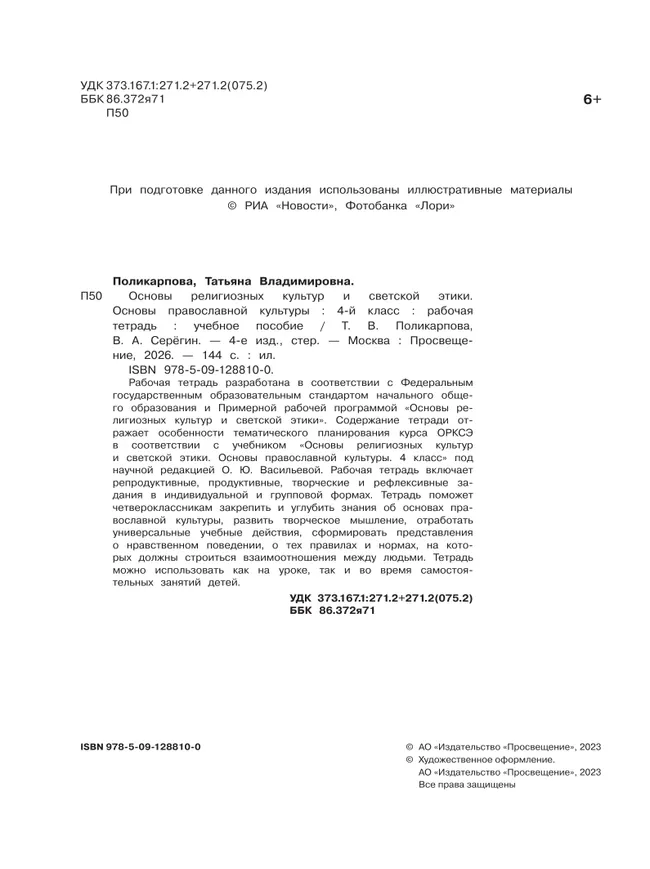 УДК 373.167.1:271.2+271.2(075.2)
ББК 86.372я71
П50

6+

При подготовке данного издания использованы иллюстративные материалы © РИА «Новости», Фотобанка «Лори»

Поликарпова, Татьяна Владимировна.

П50 Основы религиозных культур и светской этики. Основы православной культуры : 4-й класс : рабочая тетрадь : учебное пособие / Т. В. Поликарпова, В. А. Серёгин. — 4-е изд., стер. — Москва : Просвещение, 2026. — 144 с. : ил.

ISBN 978-5-09-128810-0.

Рабочая тетрадь разработана в соответствии с Федеральным государственным образовательным стандартом начального общего образования и Примерной рабочей программой «Основы религиозных культур и светской этики». Содержание тетради отражает особенности тематического планирования курса ОРКСЭ в соответствии с учебником «Основы религиозных культур и светской этики. Основы православной культуры. 4 класс» под научной редакцией О. Ю. Васильевой. Рабочая тетрадь включает репродуктивные, продуктивные, творческие и рефлексивные задания в индивидуальной и групповой формах. Тетрадь поможет четвероклассникам закрепить и углубить знания об основах православной культуры, развить творческое мышление, отработать универсальные учебные действия, сформировать представления о нравственном поведении, о тех правилах и нормах, на которых должны строиться взаимоотношения между людьми. Тетрадь можно использовать как на уроке, так и во время самостоятельных занятий детей.

УДК 373.167.1:271.2+271.2(075.2)
ББК 86.372я71

ISBN 978-5-09-128810-0

© АО «Издательство «Просвещение», 2023
© Художественное оформление.
АО «Издательство «Просвещение», 2023
Все права защищены